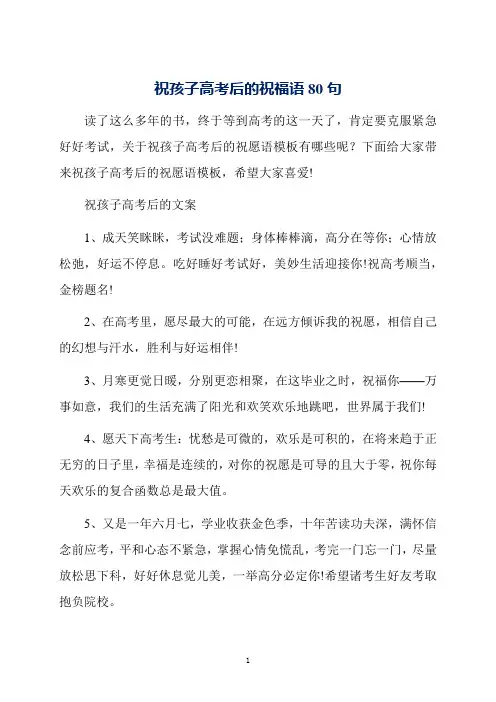 祝孩子高考后的祝福语 80 句

读了这么多年的书，终于等到高考的这一天了，肯定要克服紧急好好考试，关于祝孩子高考后的祝愿语模板有哪些呢？下面给大家带来祝孩子高考后的祝愿语模板，希望大家喜爱!

祝孩子高考后的文案

1、成天笑眯眯，考试没难题；身体棒棒滴，高分在等你；心情放松弛，好运不停息。吃好睡好考试好，美妙生活迎接你!祝高考顺当，金榜题名!

2、在高考里，愿尽最大的可能，在远方倾诉我的祝愿，相信自己的幻想与汗水，胜利与好运相伴!

3、月寒更觉日暖，分别更恋相聚，在这毕业之时，祝福你——万事如意，我们的生活充满了阳光和欢笑欢乐地跳吧，世界属于我们!

4、愿天下高考生：忧愁是可微的，欢乐是可积的，在将来趋于正无穷的日子里，幸福是连续的，对你的祝愿是可导的且大于零，祝你每天欢乐的复合函数总是最大值。

5、又是一年六月七，学业收获金色季，十年苦读功夫深，满怀信念前应考，平和心态不紧急，掌握心情免慌乱，考完一门忘一门，尽量放松思下科，好好休息觉儿美，一举高分必定你!希望诸考生好友考取抱负院校。

1